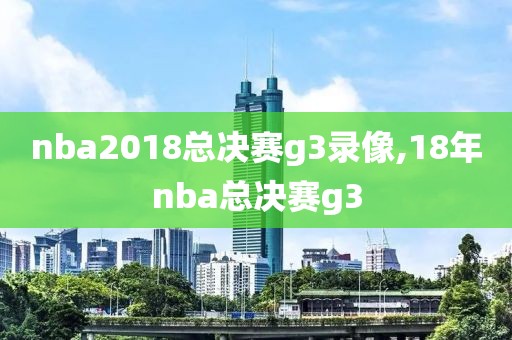 nba2018总决赛g3录像,18年nba总决赛g3